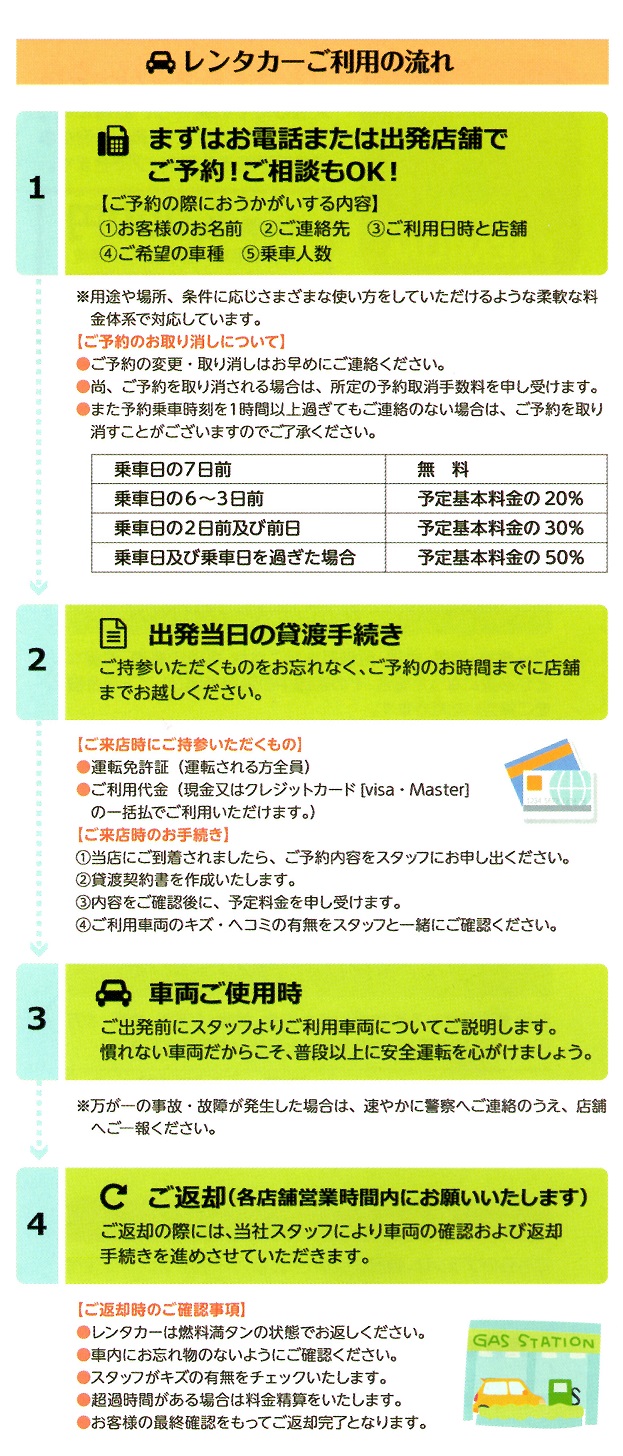 レンタカーご利用の流れ

1

まずはお電話または出発店舗でご予約！ご相談もOK！

【ご予約の際におうかがいする内容】
①お客様のお名前　②ご連絡先　③ご利用日時と店舗
④ご希望の車種　⑤乗車人数

※用途や場所、条件に応じさまざまな使い方をしていただけるような柔軟な料金体系で対応しています。

【ご予約のお取り消しについて】
●ご予約の変更・取り消しはお早めにご連絡ください。
●尚、ご予約を取り消される場合は、所定の予約取消手数料を申し受けます。
●また予約乗車時刻を1時間以上過ぎてもご連絡のない場合は、ご予約を取り消すことがございますのでご了承ください。

| 乗車日の7日前 | 無　料 |
|---|---|
| 乗車日の6～3日前 | 予定基本料金の 20% |
| 乗車日の2日前及び前日 | 予定基本料金の 30% |
| 乗車日及び乗車日を過ぎた場合 | 予定基本料金の 50% |

2

出発当日の貸渡手続き

ご持参いただくものをお忘れなく、ご予約のお時間までに店舗までお越しください。

【ご来店時にご持参いただくもの】
●運転免許証（運転される方全員）
●ご利用代金（現金又はクレジットカード [visa・Master] の一括払でご利用いただけます。）

【ご来店時のお手続き】
①当店にご到着されましたら、ご予約内容をスタッフにお申し出ください。
②貸渡契約書を作成いたします。
③内容をご確認後に、予定料金を申し受けます。
④ご利用車両のキズ・ヘコミの有無をスタッフと一緒にご確認ください。

3

車両ご使用時

ご出発前にスタッフよりご利用車両についてご説明します。
慣れない車両だからこそ、普段以上に安全運転を心がけましょう。

※万が一の事故・故障が発生した場合は、速やかに警察へご連絡のうえ、店舗へご一報ください。

4

ご返却（各店舗営業時間内にお願いいたします）

ご返却の際には、当社スタッフにより車両の確認および返却手続きを進めさせていただきます。

【ご返却時のご確認事項】
●レンタカーは燃料満タンの状態でお返しください。
●車内にお忘れ物のないようにご確認ください。
●スタッフがキズの有無をチェックいたします。
●超過時間がある場合は料金精算をいたします。
●お客様の最終確認をもってご返却完了となります。

GAS STATION